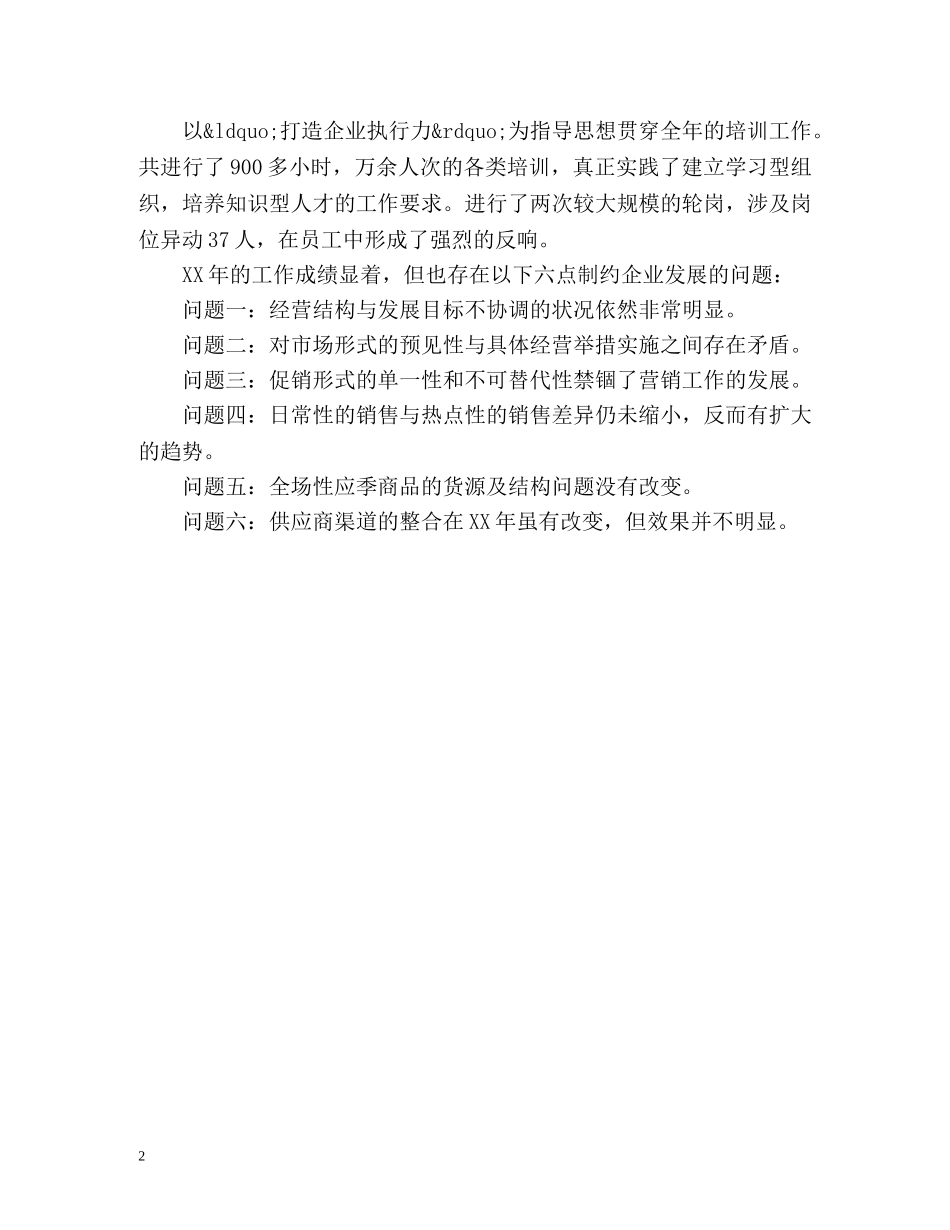 以&ldquo;打造企业执行力&rdquo;为指导思想贯穿全年的培训工作。共进行了900多小时，万余人次的各类培训，真正实践了建立学习型组织，培养知识型人才的工作要求。进行了两次较大规模的轮岗，涉及岗位异动37人，在员工中形成了强烈的反响。

XX年的工作成绩显着，但也存在以下六点制约企业发展的问题：

问题一：经营结构与发展目标不协调的状况依然非常明显。

问题二：对市场形式的预见性与具体经营举措实施之间存在矛盾。

问题三：促销形式的单一性和不可替代性禁锢了营销工作的发展。

问题四：日常性的销售与热点性的销售差异仍未缩小，反而有扩大的趋势。

问题五：全场性应季商品的货源及结构问题没有改变。

问题六：供应商渠道的整合在XX年虽有改变，但效果并不明显。

2